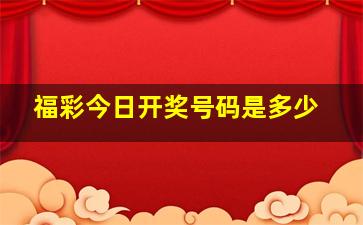 福彩今日开奖号码是多少